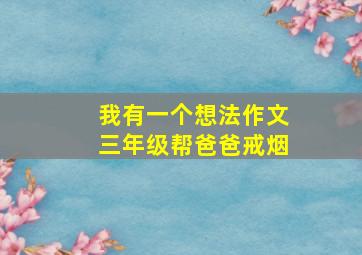 我有一个想法作文
三年级帮爸爸戒烟